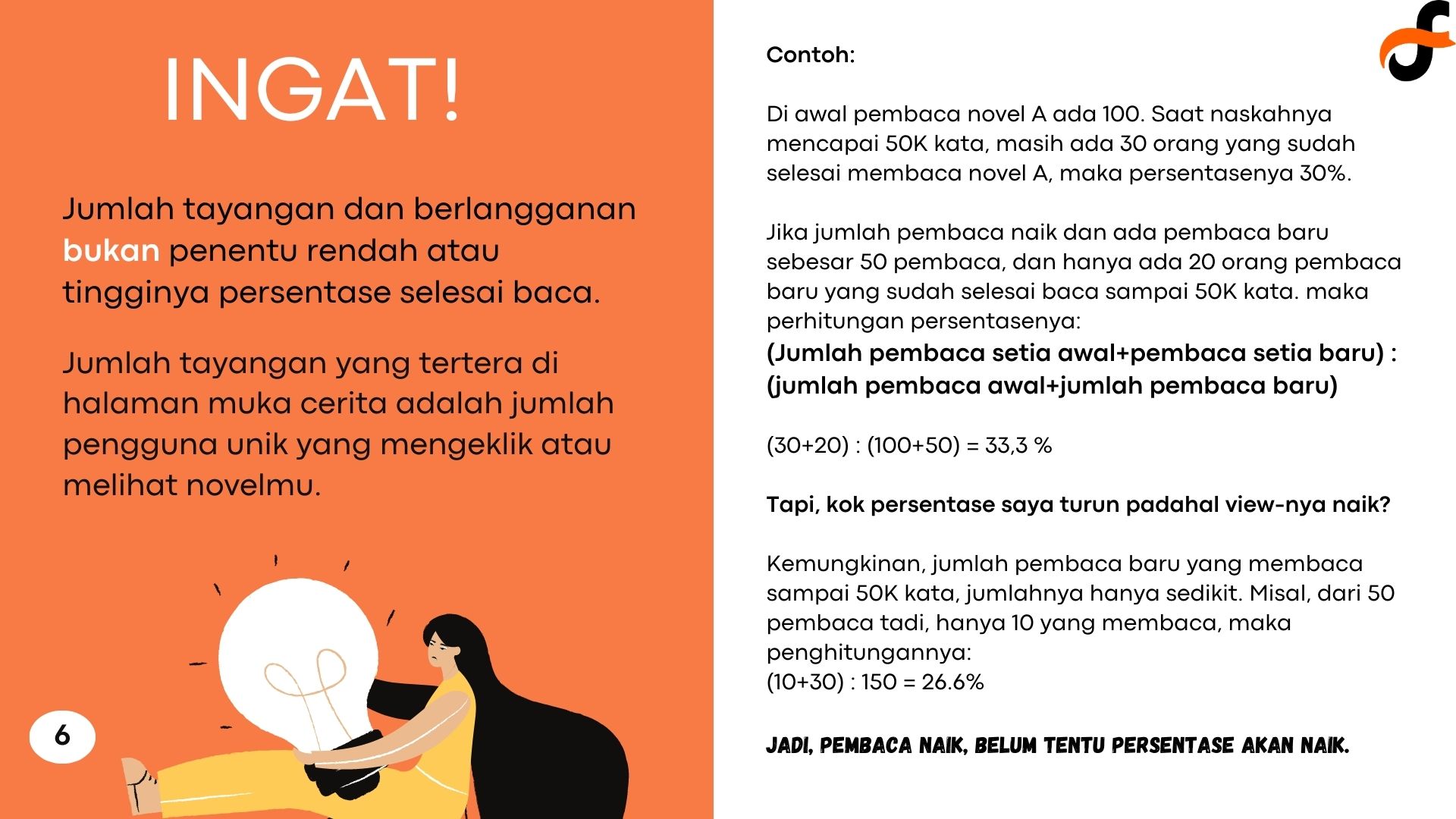 INGAT!

Jumlah tayangan dan berlangganan bukan penentu rendah atau tingginya persentase selesai baca.

Jumlah tayangan yang tertera di halaman muka cerita adalah jumlah pengguna unik yang mengeklik atau melihat novelmu.

6

Contoh:

Di awal pembaca novel A ada 100. Saat naskahnya mencapai 50K kata, masih ada 30 orang yang sudah selesai membaca novel A, maka persentasenya 30%.

Jika jumlah pembaca naik dan ada pembaca baru sebesar 50 pembaca, dan hanya ada 20 orang pembaca baru yang sudah selesai baca sampai 50K kata. maka perhitungan persentasenya:
(Jumlah pembaca setia awal+pembaca setia baru) : (jumlah pembaca awal+jumlah pembaca baru)

(30+20) : (100+50) = 33,3 %

Tapi, kok persentase saya turun padahal view-nya naik?

Kemungkinan, jumlah pembaca baru yang membaca sampai 50K kata, jumlahnya hanya sedikit. Misal, dari 50 pembaca tadi, hanya 10 yang membaca, maka penghitungannya:
(10+30) : 150 = 26.6%

JADI, PEMBACA NAIK, BELUM TENTU PERSENTASE AKAN NAIK.